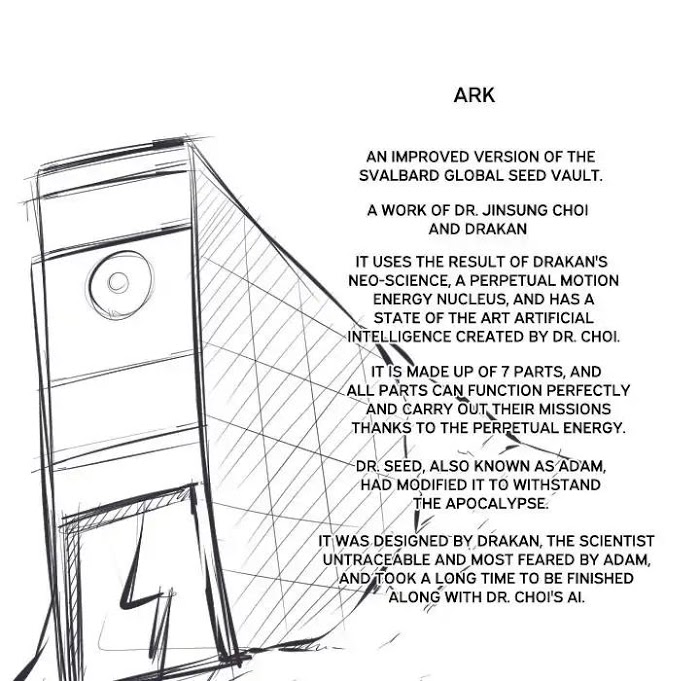 ARK

AN IMPROVED VERSION OF THE SVALBARD GLOBAL SEED VAULT.

A WORK OF DR. JINSUNG CHOI AND DRAKAN

IT USES THE RESULT OF DRAKAN'S NEO-SCIENCE, A PERPETUAL MOTION ENERGY NUCLEUS, AND HAS A STATE OF THE ART ARTIFICIAL INTELLIGENCE CREATED BY DR. CHOI.

IT IS MADE UP OF 7 PARTS, AND ALL PARTS CAN FUNCTION PERFECTLY AND CARRY OUT THEIR MISSIONS THANKS TO THE PERPETUAL ENERGY.

DR. SEED, ALSO KNOWN AS ADAM, HAD MODIFIED IT TO WITHSTAND THE APOCALYPSE.

IT WAS DESIGNED BY DRAKAN, THE SCIENTIST UNTRACEABLE AND MOST FEARED BY ADAM, AND TOOK A LONG TIME TO BE FINISHED ALONG WITH DR. CHOI'S AI.